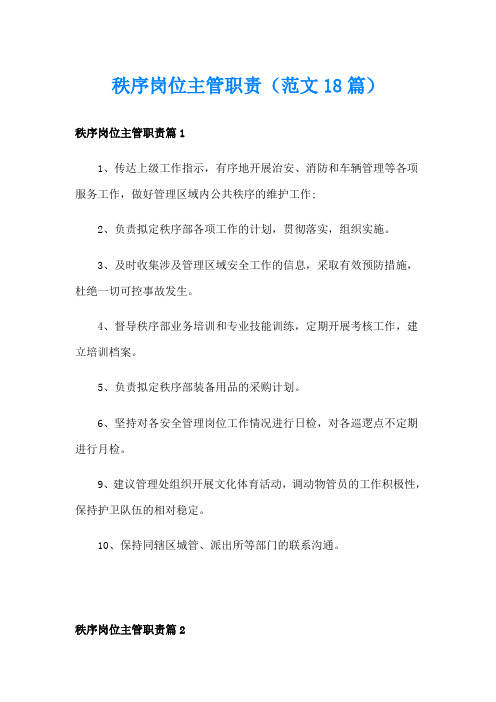 秩序岗位主管职责（范文18篇）

秩序岗位主管职责篇1

1、传达上级工作指示，有序地开展治安、消防和车辆管理等各项服务工作，做好管理区域内公共秩序的维护工作；

2、负责拟定秩序部各项工作的计划，贯彻落实，组织实施。

3、及时收集涉及管理区域安全工作的信息，采取有效预防措施，杜绝一切可控事故发生。

4、督导秩序部业务培训和专业技能训练，定期开展考核工作，建立培训档案。

5、负责拟定秩序部装备用品的采购计划。

6、坚持对各安全管理岗位工作情况进行日检，对各巡逻点不定期进行月检。

9、建议管理处组织开展文化体育活动，调动物管员的工作积极性，保持护卫队伍的相对稳定。

10、保持同辖区城管、派出所等部门的联系沟通。

秩序岗位主管职责篇2